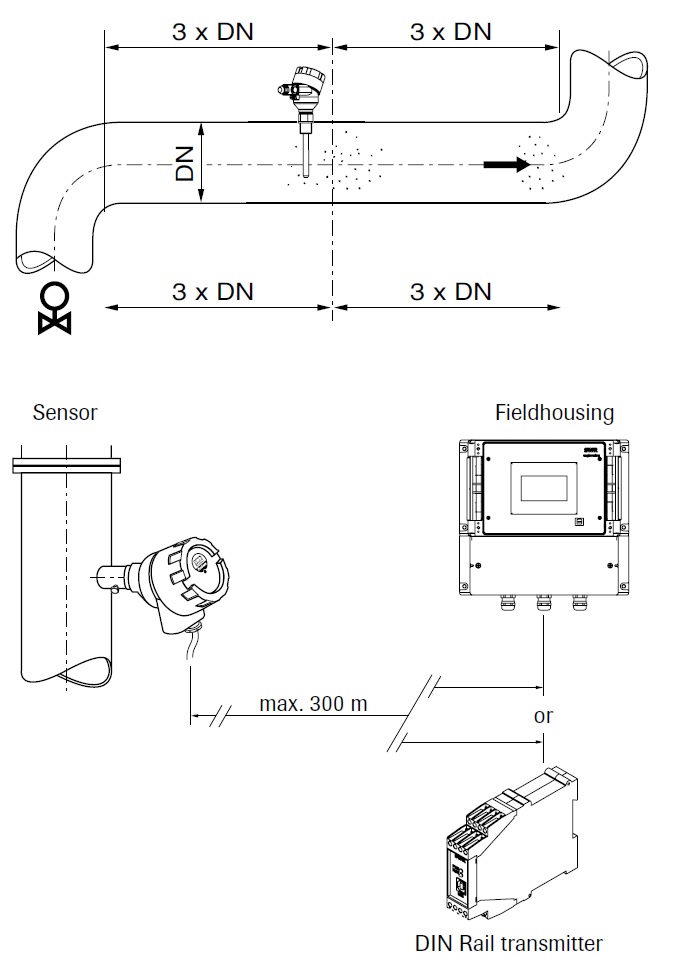 3 x DN
3 x DN
DN
3 x DN
3 x DN

Sensor
Fieldhousing
max. 300 m
or
DIN Rail transmitter